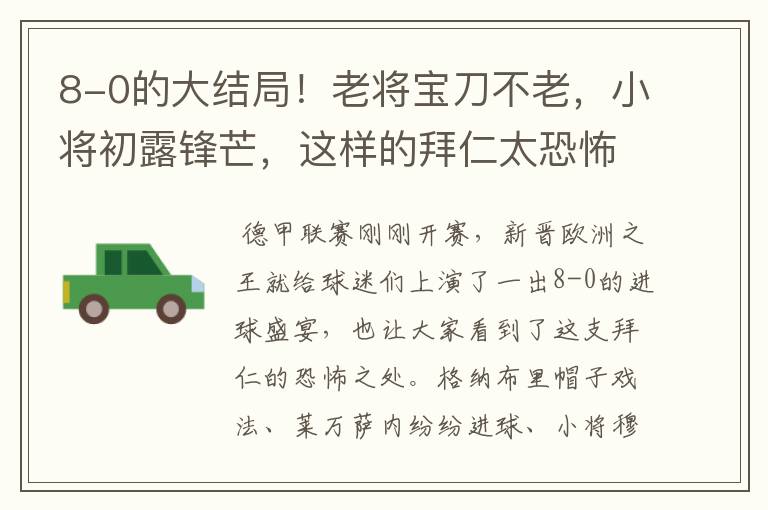 8-0的大结局！老将宝刀不老，小将初露锋芒，这样的拜仁太恐怖

德甲联赛刚刚开赛，新晋欧洲之王就给球迷们上演了一出8-0的进球盛宴，也让大家看到了这支拜仁的恐怖之处。格纳布里帽子戏法、莱万萨内纷纷进球、小将穆